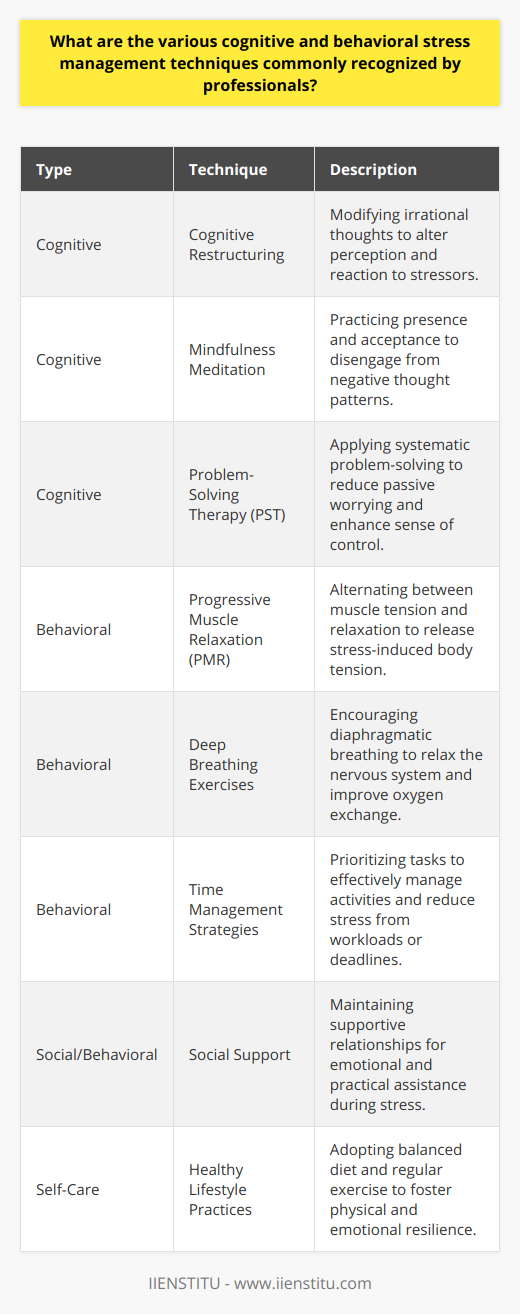 What are the various cognitive and behavioral stress management techniques commonly recognized by professionals?

| Type | Technique | Description |
|---|---|---|
| Cognitive | Cognitive Restructuring | Modifying irrational thoughts to alter perception and reaction to stressors. |
| Cognitive | Mindfulness Meditation | Practicing presence and acceptance to disengage from negative thought patterns. |
| Cognitive | Problem-Solving Therapy (PST) | Applying systematic problem-solving to reduce passive worrying and enhance sense of control. |
| Behavioral | Progressive Muscle Relaxation (PMR) | Alternating between muscle tension and relaxation to release stress-induced body tension. |
| Behavioral | Deep Breathing Exercises | Encouraging diaphragmatic breathing to relax the nervous system and improve oxygen exchange. |
| Behavioral | Time Management Strategies | Prioritizing tasks to effectively manage activities and reduce stress from workloads or deadlines. |
| Social/Behavioral | Social Support | Maintaining supportive relationships for emotional and practical assistance during stress. |
| Self-Care | Healthy Lifestyle Practices | Adopting balanced diet and regular exercise to foster physical and emotional resilience. |

IIENSTITU - www.iienstitu.com